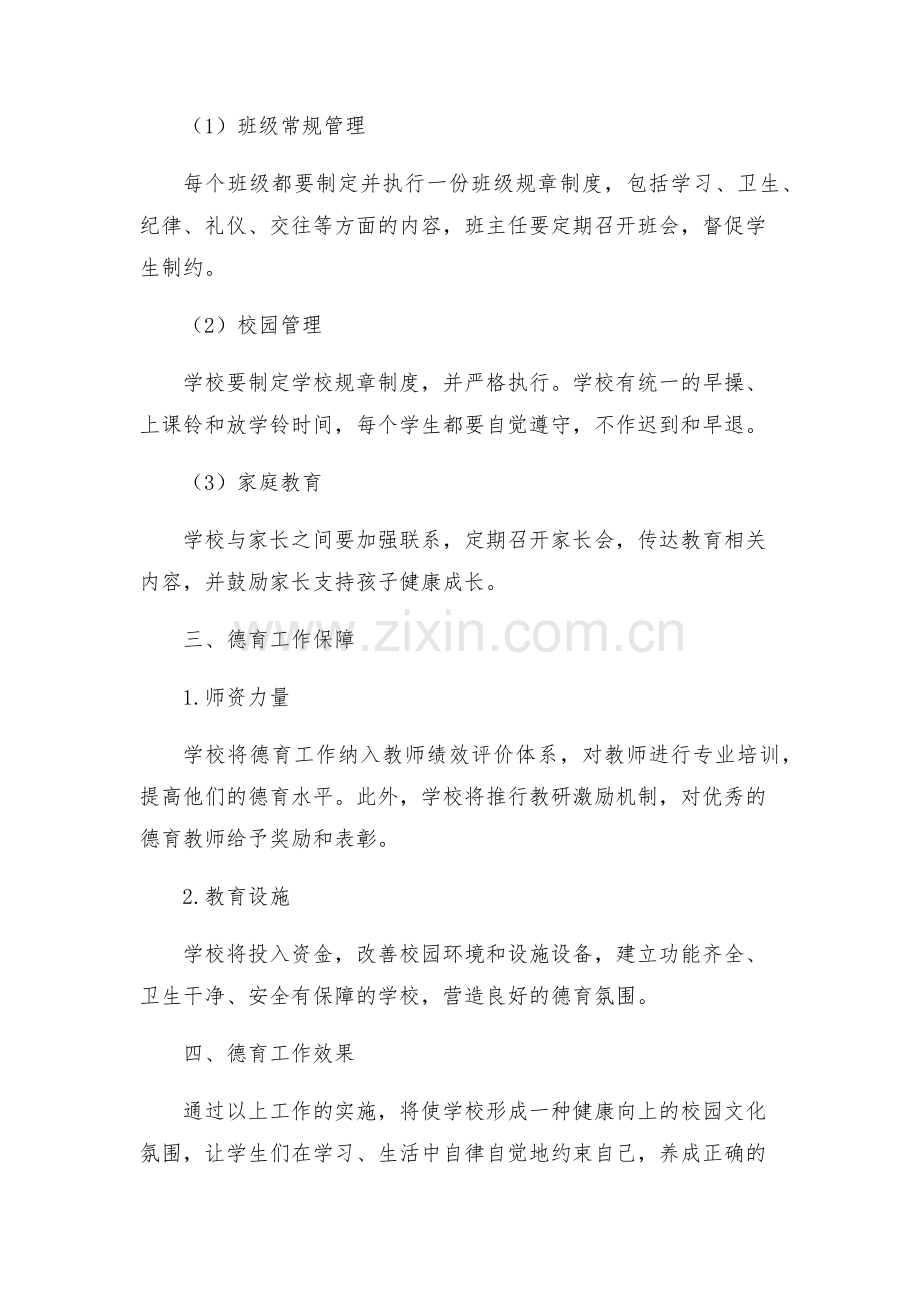 （1）班级常规管理

每个班级都要制定并执行一份班级规章制度，包括学习、卫生、纪律、礼仪、交往等方面的内容，班主任要定期召开班会，督促学生制约。

（2）校园管理

学校要制定学校规章制度，并严格执行。学校有统一的早操、上课铃和放学铃时间，每个学生都要自觉遵守，不作迟到和早退。

（3）家庭教育

学校与家长之间要加强联系，定期召开家长会，传达教育相关内容，并鼓励家长支持孩子健康成长。

三、德育工作保障

1.师资力量

学校将德育工作纳入教师绩效评价体系，对教师进行专业培训，提高他们的德育水平。此外，学校将推行教研激励机制，对优秀的德育教师给予奖励和表彰。

2.教育设施

学校将投入资金，改善校园环境和设施设备，建立功能齐全、卫生干净、安全有保障的学校，营造良好的德育氛围。

四、德育工作效果

通过以上工作的实施，将使学校形成一种健康向上的校园文化氛围，让学生们在学习、生活中自律自觉地约束自己，养成正确的

www.zixin.com.cn